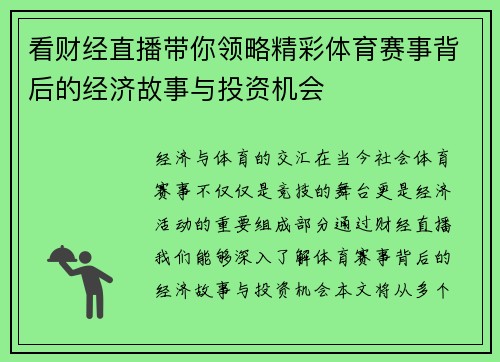 看财经直播带你领略精彩体育赛事背后的经济故事与投资机会

经济与体育的交汇在当今社会体育赛事不仅仅是竞技的舞台更是经济活动的重要组成部分通过财经直播我们能够深入了解体育赛事背后的经济故事与投资机会本文将从多个